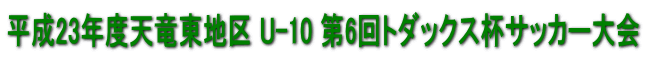 平成23年度天竜東地区 U-10 第6回トダックス杯サッカー大会